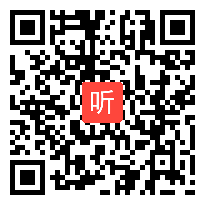 听